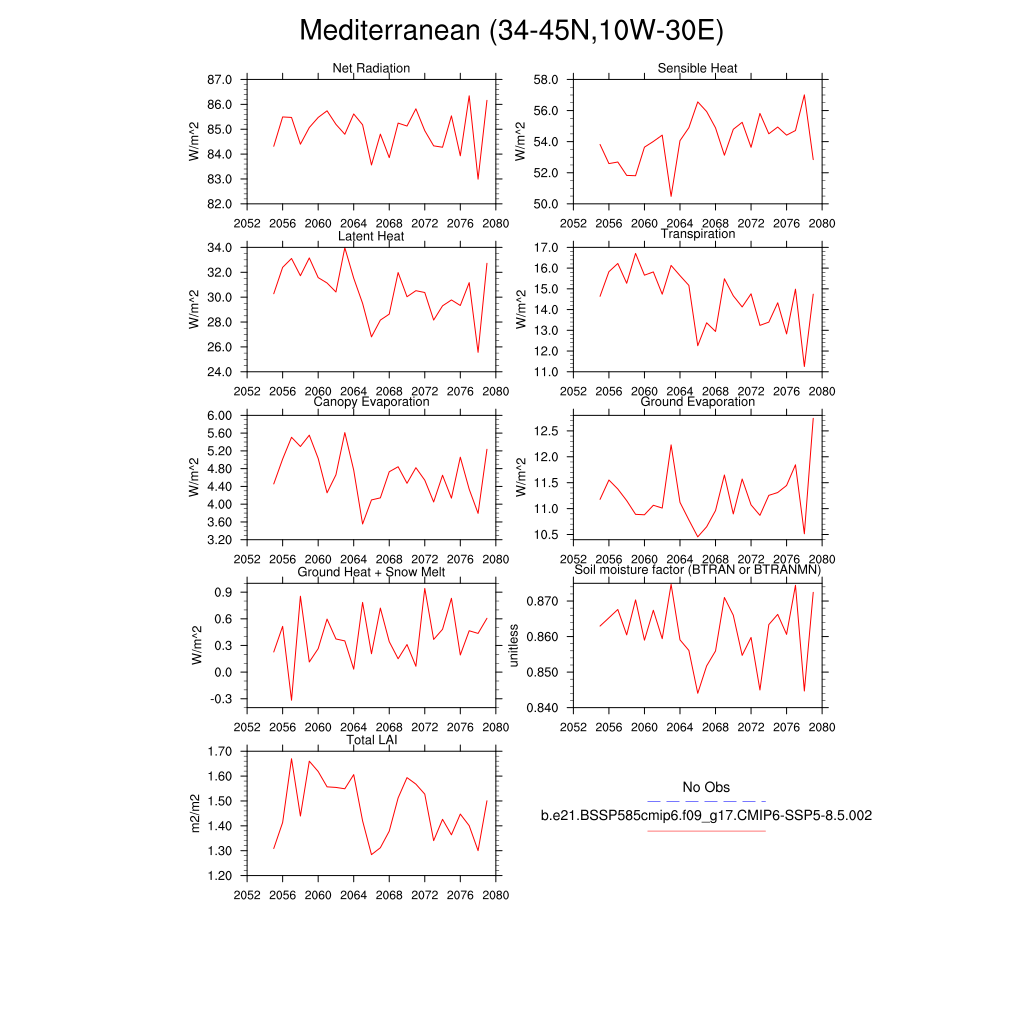 Mediterranean (34-45N,10W-30E)

Net Radiation
W/m^2
87.0
86.0
85.0
84.0
83.0
82.0
2052 2056 2060 2064 2068 2072 2076 2080

Sensible Heat
W/m^2
58.0
56.0
54.0
52.0
50.0
2052 2056 2060 2064 2068 2072 2076 2080

Latent Heat
W/m^2
34.0
32.0
30.0
28.0
26.0
24.0
2052 2056 2060 2064 2068 2072 2076 2080

Transpiration
W/m^2
17.0
16.0
15.0
14.0
13.0
12.0
11.0
2052 2056 2060 2064 2068 2072 2076 2080

Canopy Evaporation
W/m^2
6.00
5.60
5.20
4.80
4.40
4.00
3.60
3.20
2052 2056 2060 2064 2068 2072 2076 2080

Ground Evaporation
W/m^2
12.5
12.0
11.5
11.0
10.5
2052 2056 2060 2064 2068 2072 2076 2080

Ground Heat + Snow Melt
W/m^2
0.9
0.6
0.3
0.0
-0.3
2052 2056 2060 2064 2068 2072 2076 2080

Soil moisture factor (BTRAN or BTRANMN)
unitless
0.870
0.860
0.850
0.840
2052 2056 2060 2064 2068 2072 2076 2080

Total LAI
m2/m2
1.70
1.60
1.50
1.40
1.30
1.20
2052 2056 2060 2064 2068 2072 2076 2080

No Obs
b.e21.BSSP585cmip6.f09_g17.CMIP6-SSP5-8.5.002